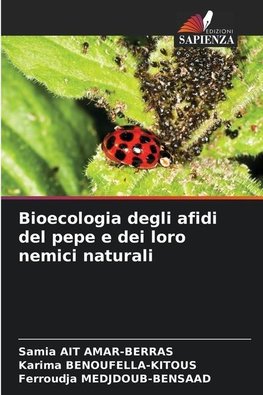 EDIZIONI
SAPIENZA

Bioecologia degli afidi del pepe e dei loro nemici naturali

Samia AIT AMAR-BERRAS
Karima BENOUFELLA-KITOUS
Ferroudja MEDJDOUB-BENSAAD